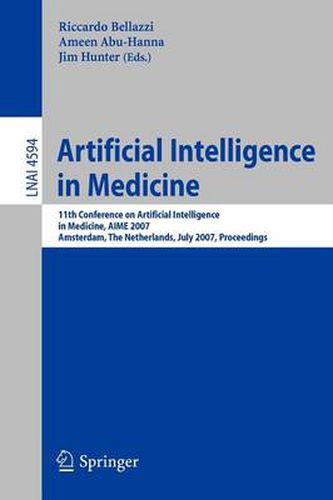 Riccardo Bellazzi
Ameen Abu-Hanna
Jim Hunter (Eds.)

LNAI 4594

Artificial Intelligence in Medicine

11th Conference on Artificial Intelligence in Medicine, AIME 2007
Amsterdam, The Netherlands, July 2007, Proceedings

Springer